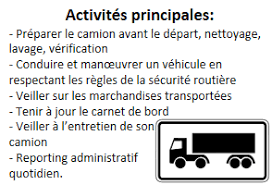 Activités principales:

- Préparer le camion avant le départ, nettoyage, lavage, vérification
- Conduire et manœuvrer un véhicule en respectant les règles de la sécurité routière
- Veiller sur les marchandises transportées
- Tenir à jour le carnet de bord
- Veiller à l'entretien de son camion
- Reporting administratif quotidien.